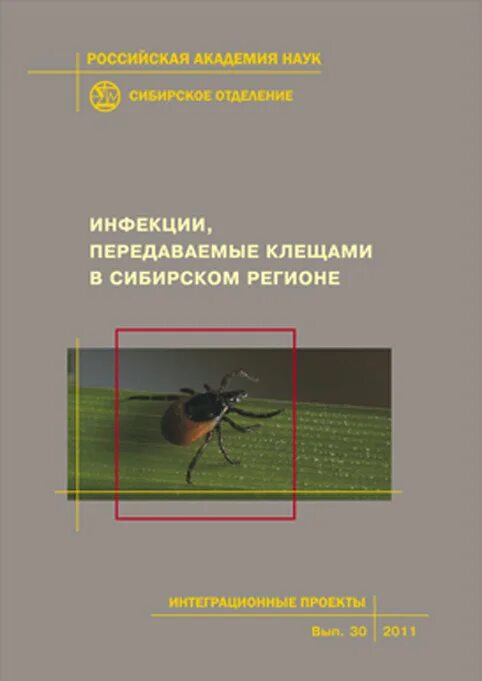 РОССИЙСКАЯ АКАДЕМИЯ НАУК
СИБИРСКОЕ ОТДЕЛЕНИЕ

ИНФЕКЦИИ, ПЕРЕДАВАЕМЫЕ КЛЕЩАМИ В СИБИРСКОМ РЕГИОНЕ

ИНТЕГРАЦИОННЫЕ ПРОЕКТЫ
Вып. 30 2011